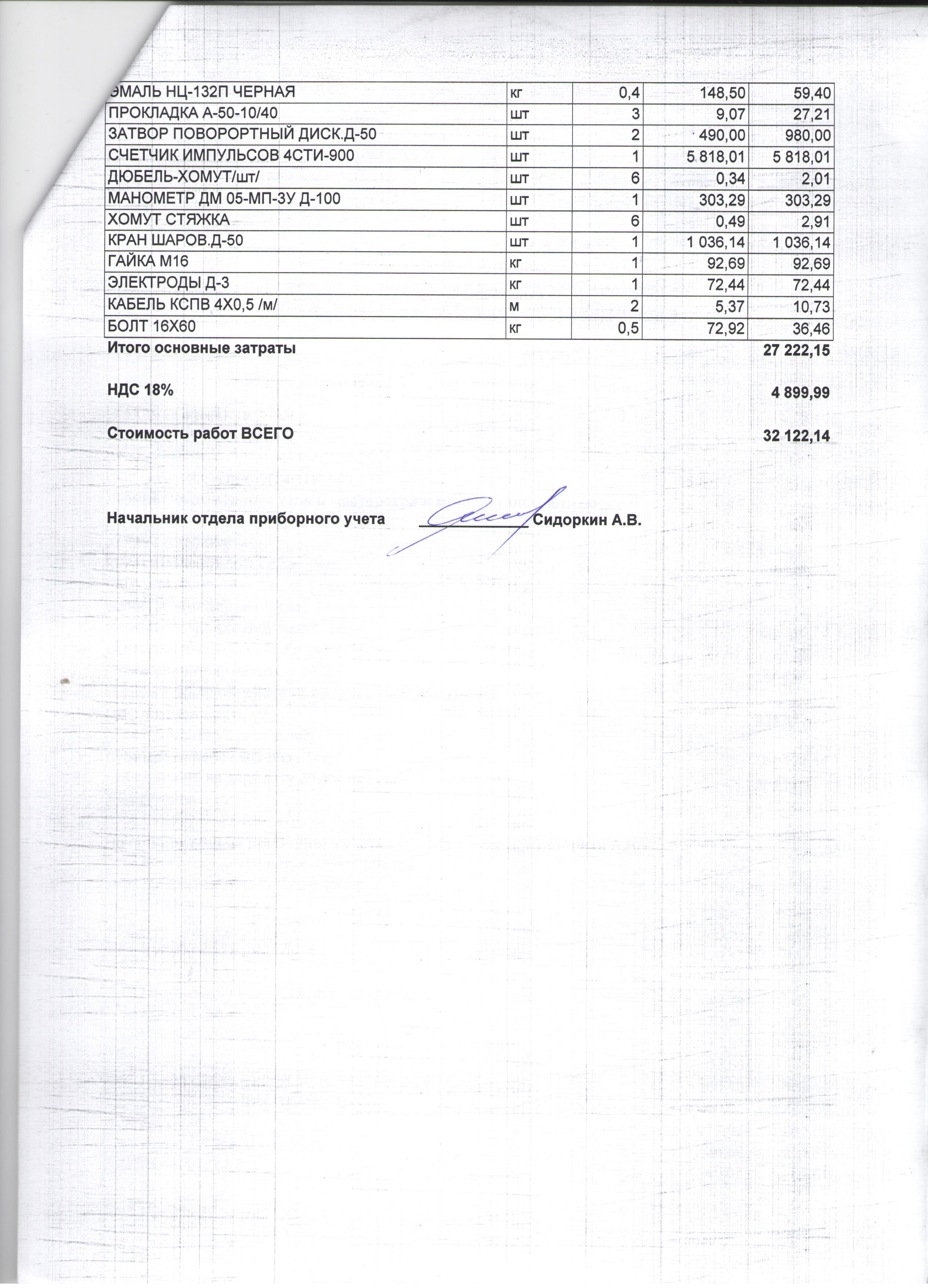 | ЭМАЛЬ НЦ-132П ЧЕРНАЯ | кг | 0,4 | 148,50 | 59,40 |
|---|---|---|---|---|
| ПРОКЛАДКА А-50-10/40 | шт | 3 | 9,07 | 27,21 |
| ЗАТВОР ПОВОРОРТНЫЙ ДИСК.Д-50 | шт | 2 | 490,00 | 980,00 |
| СЧЕТЧИК ИМПУЛЬСОВ 4СТИ-900 | шт | 1 | 5 818,01 | 5 818,01 |
| ДЮБЕЛЬ-ХОМУТ/шт/ | шт | 6 | 0,34 | 2,01 |
| МАНОМЕТР ДМ 05-МП-3У Д-100 | шт | 1 | 303,29 | 303,29 |
| ХОМУТ СТЯЖКА | шт | 6 | 0,49 | 2,91 |
| КРАН ШАРОВ.Д-50 | шт | 1 | 1 036,14 | 1 036,14 |
| ГАЙКА М16 | кг | 1 | 92,69 | 92,69 |
| ЭЛЕКТРОДЫ Д-3 | кг | 1 | 72,44 | 72,44 |
| КАБЕЛЬ КСПВ 4Х0,5 /м/ | м | 2 | 5,37 | 10,73 |
| БОЛТ 16Х60 | кг | 0,5 | 72,92 | 36,46 |

Итого основные затраты 27 222,15

НДС 18% 4 899,99

Стоимость работ ВСЕГО 32 122,14

Начальник отдела приборного учета Сидоркин А.В.